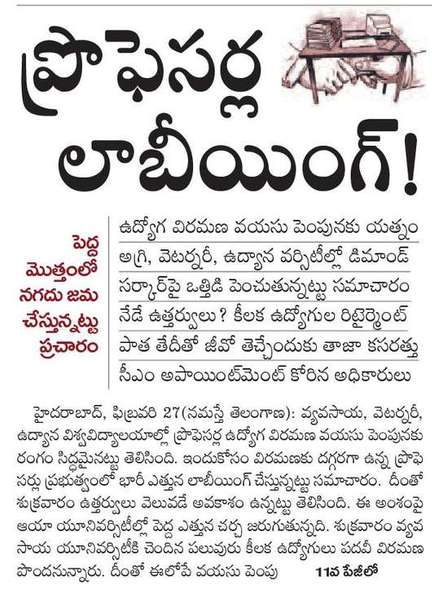 ప్రొఫెసర్ల లాబీయింగ్!

పెద్ద మొత్తంలో నగదు జమ చేస్తున్నట్టు ప్రచారం

ఉద్యోగ విరమణ వయసు పెంపునకు యత్నం
అగ్రి, వెటర్నరీ, ఉద్యాన వర్సిటీల్లో డిమాండ్
సర్కార్‌పై ఒత్తిడి పెంచుతున్నట్టు సమాచారం
నేడే ఉత్తర్వులు? కీలక ఉద్యోగుల రిటైర్మెంట్
పాత తేదీతో జీవో తెచ్చేందుకు తాజా కసరత్తు
సీఎం అపాయింట్‌మెంట్ కోరిన అధికారులు

హైదరాబాద్, ఫిబ్రవరి 27(నమస్తే తెలంగాణ): వ్యవసాయ, వెటర్నరీ, ఉద్యాన విశ్వవిద్యాలయాల్లో ప్రొఫెసర్ల ఉద్యోగ విరమణ వయసు పెంపునకు రంగం సిద్ధమైనట్టు తెలిసింది. ఇందుకోసం విరమణకు దగ్గరగా ఉన్న ప్రొఫెసర్లు ప్రభుత్వంలో భారీ ఎత్తున లాబీయింగ్ చేస్తున్నట్టు సమాచారం. దీంతో శుక్రవారం ఉత్తర్వులు వెలువడే అవకాశం ఉన్నట్టు తెలిసింది. ఈ అంశంపై ఆయా యూనివర్సిటీల్లో పెద్ద ఎత్తున చర్చ జరుగుతున్నది. శుక్రవారం వ్యవసాయ యూనివర్సిటీకి చెందిన పలువురు కీలక ఉద్యోగులు పదవీ విరమణ పొందనున్నారు. దీంతో ఈలోపే వయసు పెంపు 11వ పేజీలో